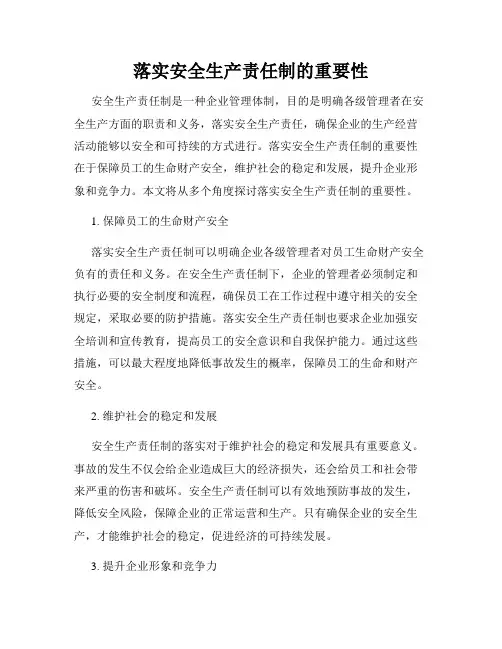 落实安全生产责任制的重要性

安全生产责任制是一种企业管理体制，目的是明确各级管理者在安全生产方面的职责和义务，落实安全生产责任，确保企业的生产经营活动能够以安全和可持续的方式进行。落实安全生产责任制的重要性在于保障员工的生命财产安全，维护社会的稳定和发展，提升企业形象和竞争力。本文将从多个角度探讨落实安全生产责任制的重要性。

1. 保障员工的生命财产安全

落实安全生产责任制可以明确企业各级管理者对员工生命财产安全负有的责任和义务。在安全生产责任制下，企业的管理者必须制定和执行必要的安全制度和流程，确保员工在工作过程中遵守相关的安全规定，采取必要的防护措施。落实安全生产责任制也要求企业加强安全培训和宣传教育，提高员工的安全意识和自我保护能力。通过这些措施，可以最大程度地降低事故发生的概率，保障员工的生命和财产安全。

2. 维护社会的稳定和发展

安全生产责任制的落实对于维护社会的稳定和发展具有重要意义。事故的发生不仅会给企业造成巨大的经济损失，还会给员工和社会带来严重的伤害和破坏。安全生产责任制可以有效地预防事故的发生，降低安全风险，保障企业的正常运营和生产。只有确保企业的安全生产，才能维护社会的稳定，促进经济的可持续发展。

3. 提升企业形象和竞争力